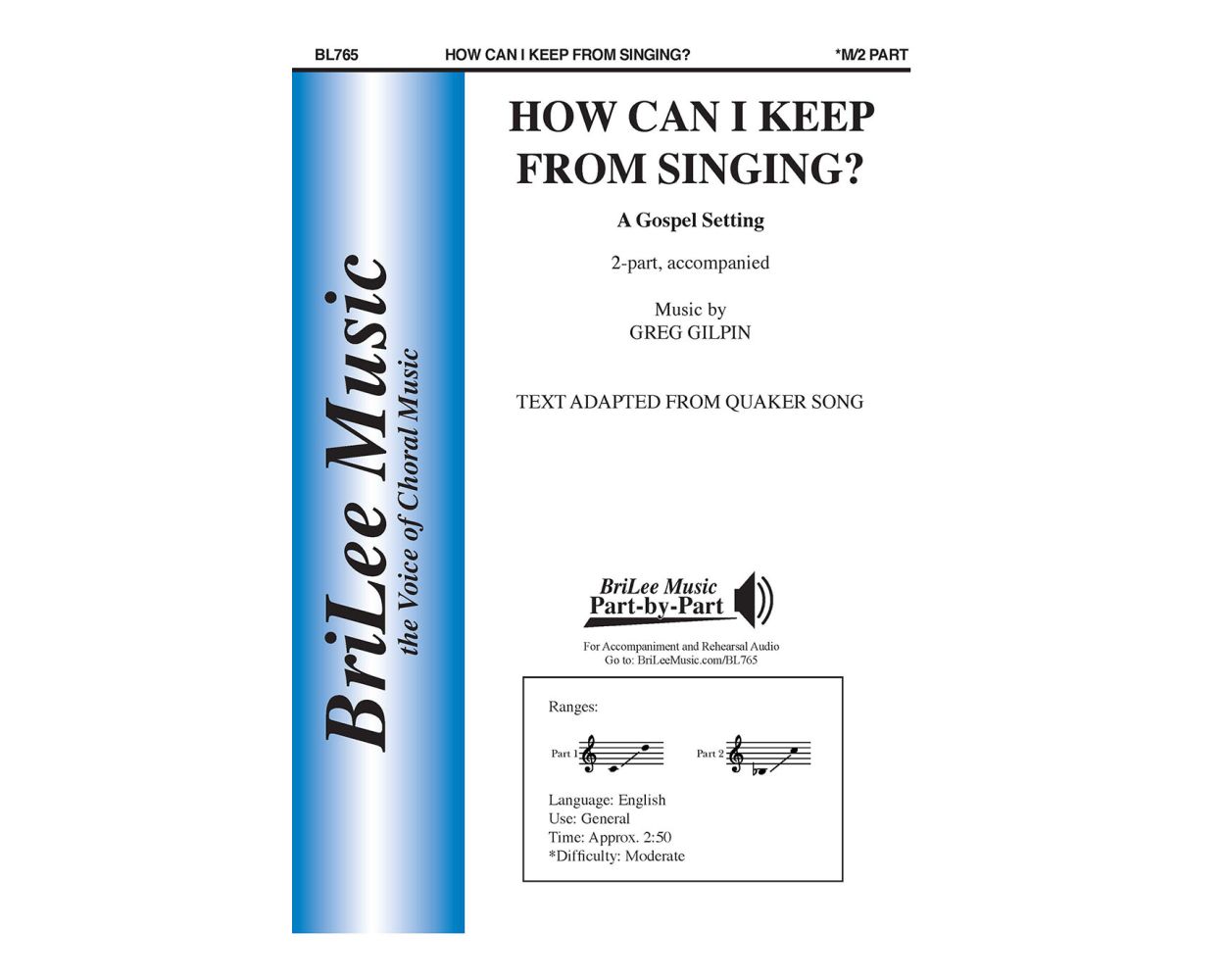 BL765 HOW CAN I KEEP FROM SINGING? *M/2 PART

BriLee Music
the Voice of Choral Music

HOW CAN I KEEP FROM SINGING?

A Gospel Setting

2-part, accompanied

Music by
GREG GILPIN

TEXT ADAPTED FROM QUAKER SONG

BriLee Music
Part-by-Part

For Accompaniment and Rehearsal Audio
Go to: BriLeeMusic.com/BL765

Ranges:

Part 1 Part 2

Language: English
Use: General
Time: Approx. 2:50
*Difficulty: Moderate